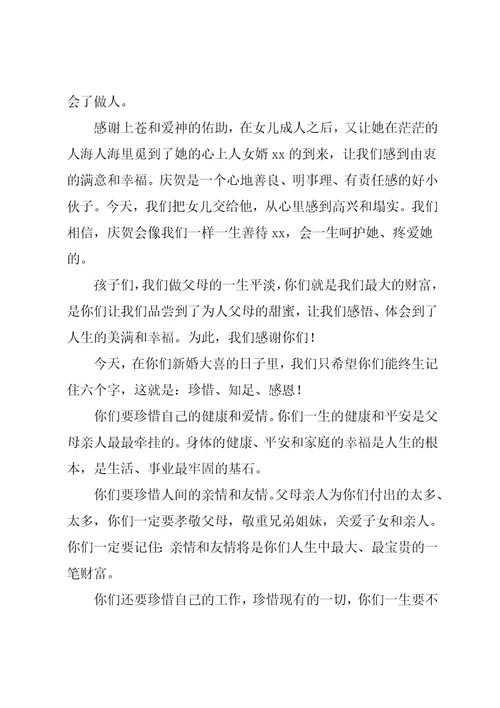 会了做人。

感谢上苍和爱神的佑助，在女儿成人之后，又让她在茫茫的人海人海里觅到了她的心上人女婿 xx 的到来，让我们感到由衷的满意和幸福。庆贺是一个心地善良、明事理、有责任感的好小伙子。今天，我们把女儿交给他，从心里感到高兴和塌实。我们相信，庆贺会像我们一样一生善待 xx，会一生呵护她、疼爱她的。

孩子们，我们做父母的一生平淡，你们就是我们最大的财富，是你们让我们品尝到了为人父母的甜蜜，让我们感悟、体会到了人生的美满和幸福。为此，我们感谢你们！

今天，在你们新婚大喜的日子里，我们只希望你们能终生记住六个字，这就是：珍惜、知足、感恩！

你们要珍惜自己的健康和爱情。你们一生的健康和平安是父母亲人最最牵挂的。身体的健康、平安和家庭的幸福是人生的根本，是生活、事业最牢固的基石。

你们要珍惜人间的亲情和友情。父母亲人为你们付出的太多、太多，你们一定要孝敬父母，敬重兄弟姐妹，关爱子女和亲人。你们一定要记住：亲情和友情将是你们人生中最大、最宝贵的一笔财富。

你们还要珍惜自己的工作，珍惜现有的一切，你们一生要不